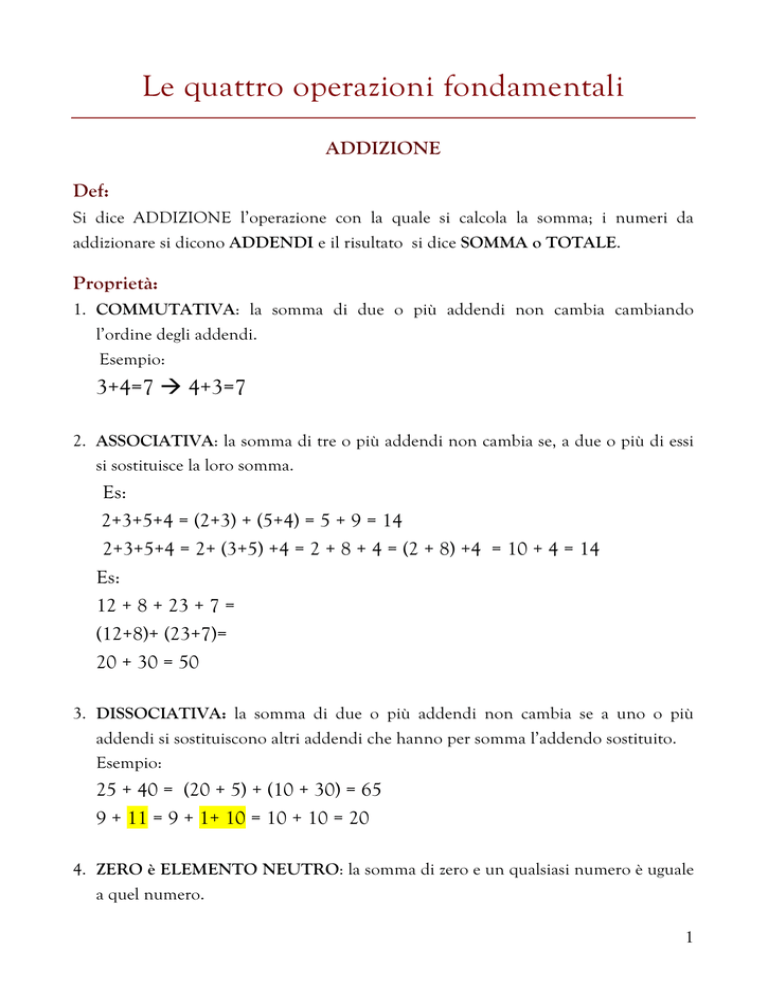 Le quattro operazioni fondamentali

ADDIZIONE

Def:
Si dice ADDIZIONE l'operazione con la quale si calcola la somma; i numeri da addizionare si dicono ADDENDI e il risultato si dice SOMMA o TOTALE.

Proprietà:
1. COMMUTATIVA: la somma di due o più addendi non cambia cambiando l'ordine degli addendi.
Esempio:
$3+4=7 \rightarrow 4+3=7$

2. ASSOCIATIVA: la somma di tre o più addendi non cambia se, a due o più di essi si sostituisce la loro somma.
Es:
$2+3+5+4 = (2+3) + (5+4) = 5 + 9 = 14$
$2+3+5+4 = 2+ (3+5) +4 = 2 + 8 + 4 = (2 + 8) +4 = 10 + 4 = 14$
Es:
$12 + 8 + 23 + 7 =$
$(12+8)+ (23+7)=$
$20 + 30 = 50$

3. DISSOCIATIVA: la somma di due o più addendi non cambia se a uno o più addendi si sostituiscono altri addendi che hanno per somma l'addendo sostituito.
Esempio:
$25 + 40 = (20 + 5) + (10 + 30) = 65$
$9 + 11 = 9 + 1+ 10 = 10 + 10 = 20$

4. ZERO è ELEMENTO NEUTRO: la somma di zero e un qualsiasi numero è uguale a quel numero.

1